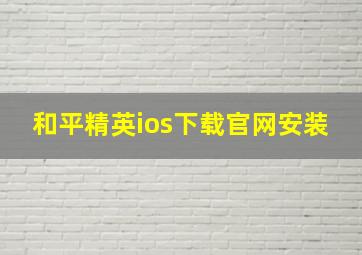 和平精英ios下载官网安装